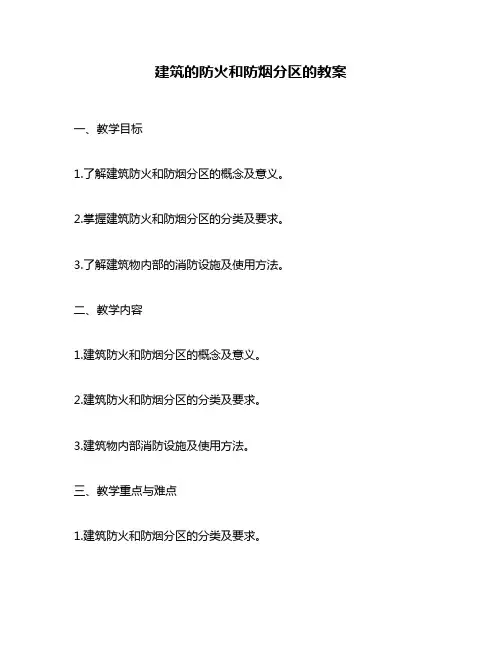 建筑的防火和防烟分区的教案

一、教学目标

1.了解建筑防火和防烟分区的概念及意义。

2.掌握建筑防火和防烟分区的分类及要求。

3.了解建筑物内部的消防设施及使用方法。

二、教学内容

1.建筑防火和防烟分区的概念及意义。

2.建筑防火和防烟分区的分类及要求。

3.建筑物内部消防设施及使用方法。

三、教学重点与难点

1.建筑防火和防烟分区的分类及要求。